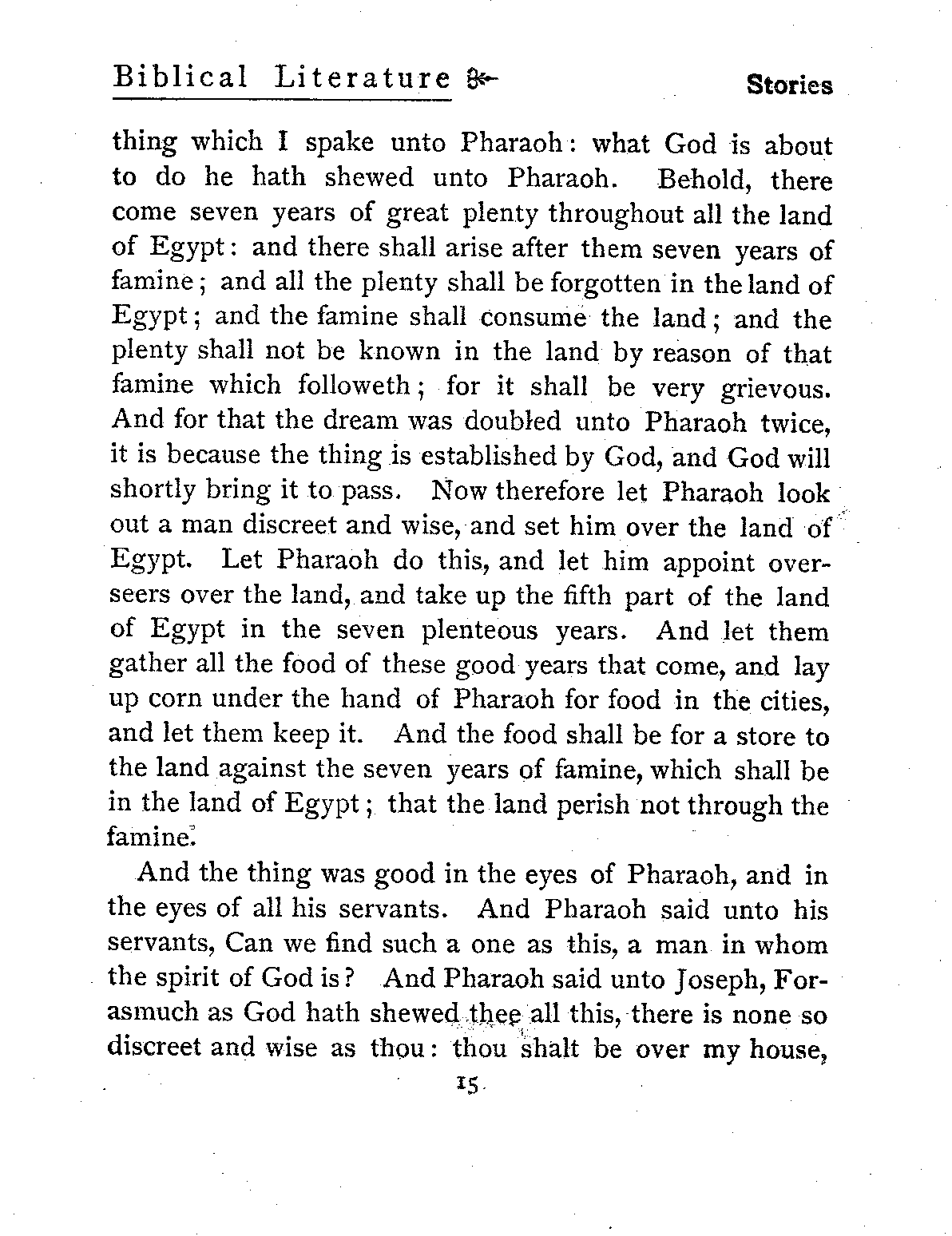 Biblical Literature

Stories

thing which I spake unto Pharaoh: what God is about to do he hath shewed unto Pharaoh. Behold, there come seven years of great plenty throughout all the land of Egypt: and there shall arise after them seven years of famine; and all the plenty shall be forgotten in the land of Egypt; and the famine shall consume the land; and the plenty shall not be known in the land by reason of that famine which followeth; for it shall be very grievous. And for that the dream was doubled unto Pharaoh twice, it is because the thing is established by God, and God will shortly bring it to pass. Now therefore let Pharaoh look out a man discreet and wise, and set him over the land of Egypt. Let Pharaoh do this, and let him appoint overseers over the land, and take up the fifth part of the land of Egypt in the seven plenteous years. And let them gather all the food of these good years that come, and lay up corn under the hand of Pharaoh for food in the cities, and let them keep it. And the food shall be for a store to the land against the seven years of famine, which shall be in the land of Egypt; that the land perish not through the famine.

And the thing was good in the eyes of Pharaoh, and in the eyes of all his servants. And Pharaoh said unto his servants, Can we find such a one as this, a man in whom the spirit of God is? And Pharaoh said unto Joseph, Forasmuch as God hath shewed thee all this, there is none so discreet and wise as thou: thou shalt be over my house,

15